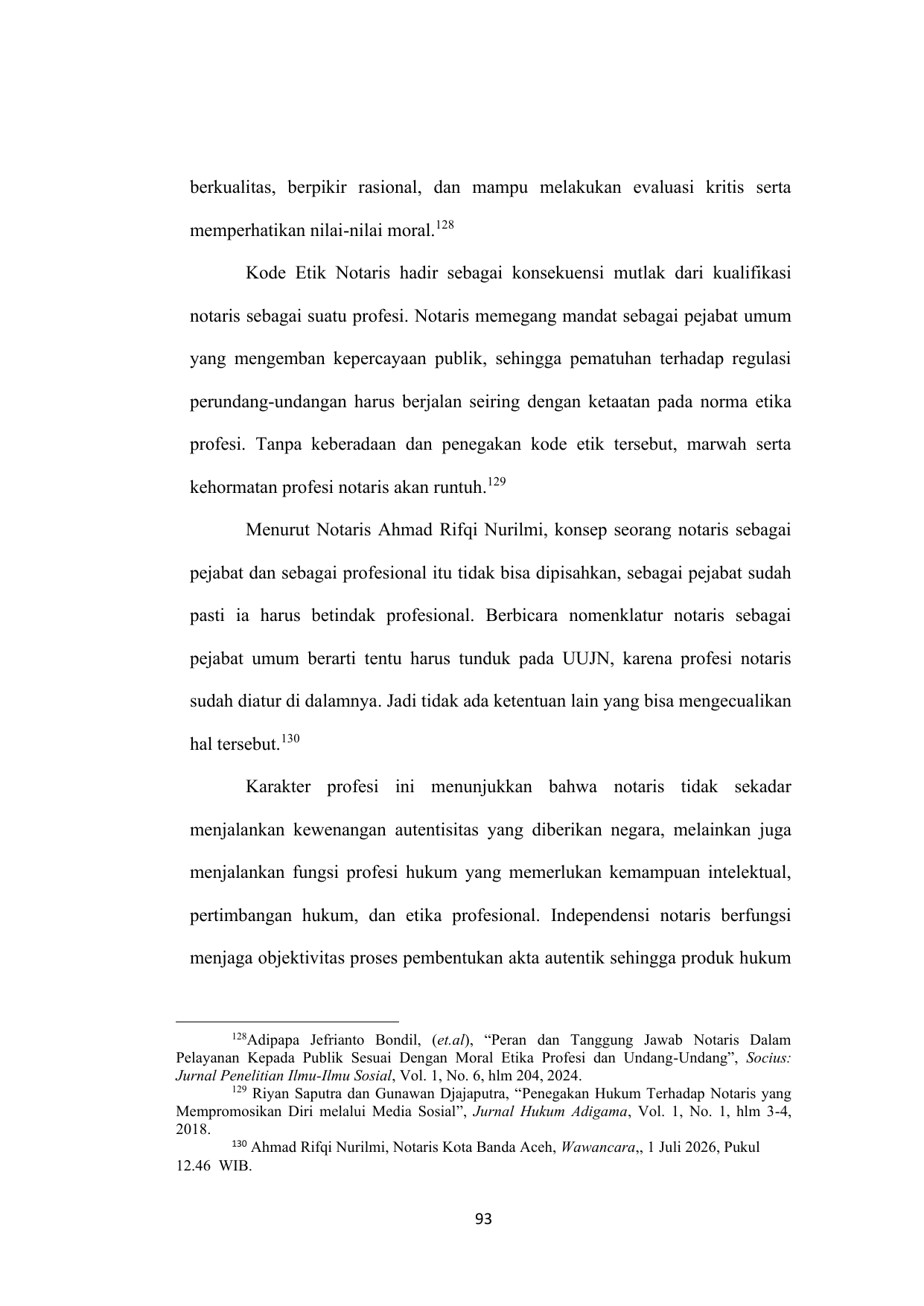 berkualitas, berpikir rasional, dan mampu melakukan evaluasi kritis serta memperhatikan nilai-nilai moral.$^{128}$

Kode Etik Notaris hadir sebagai konsekuensi mutlak dari kualifikasi notaris sebagai suatu profesi. Notaris memegang mandat sebagai pejabat umum yang mengemban kepercayaan publik, sehingga pematuhan terhadap regulasi perundang-undangan harus berjalan seiring dengan ketaatan pada norma etika profesi. Tanpa keberadaan dan penegakan kode etik tersebut, marwah serta kehormatan profesi notaris akan runtuh.$^{129}$

Menurut Notaris Ahmad Rifqi Nurilmi, konsep seorang notaris sebagai pejabat dan sebagai profesional itu tidak bisa dipisahkan, sebagai pejabat sudah pasti ia harus betindak profesional. Berbicara nomenklatur notaris sebagai pejabat umum berarti tentu harus tunduk pada UUJN, karena profesi notaris sudah diatur di dalamnya. Jadi tidak ada ketentuan lain yang bisa mengecualikan hal tersebut.$^{130}$

Karakter profesi ini menunjukkan bahwa notaris tidak sekadar menjalankan kewenangan autentisitas yang diberikan negara, melainkan juga menjalankan fungsi profesi hukum yang memerlukan kemampuan intelektual, pertimbangan hukum, dan etika profesional. Independensi notaris berfungsi menjaga objektivitas proses pembentukan akta autentik sehingga produk hukum

$^{128}$Adipapa Jefrianto Bondil, (et.al), “Peran dan Tanggung Jawab Notaris Dalam Pelayanan Kepada Publik Sesuai Dengan Moral Etika Profesi dan Undang-Undang”, Socius: Jurnal Penelitian Ilmu-Ilmu Sosial, Vol. 1, No. 6, hlm 204, 2024.
$^{129}$ Riyan Saputra dan Gunawan Djajaputra, “Penegakan Hukum Terhadap Notaris yang Mempromosikan Diri melalui Media Sosial”, Jurnal Hukum Adigama, Vol. 1, No. 1, hlm 3-4, 2018.
$^{130}$ Ahmad Rifqi Nurilmi, Notaris Kota Banda Aceh, Wawancara,, 1 Juli 2026, Pukul 12.46 WIB.

93